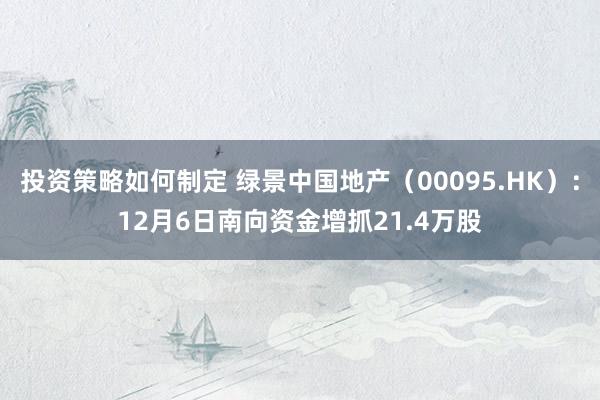 投资策略如何制定 绿景中国地产（00095.HK）：12月6日南向资金增抓21.4万股